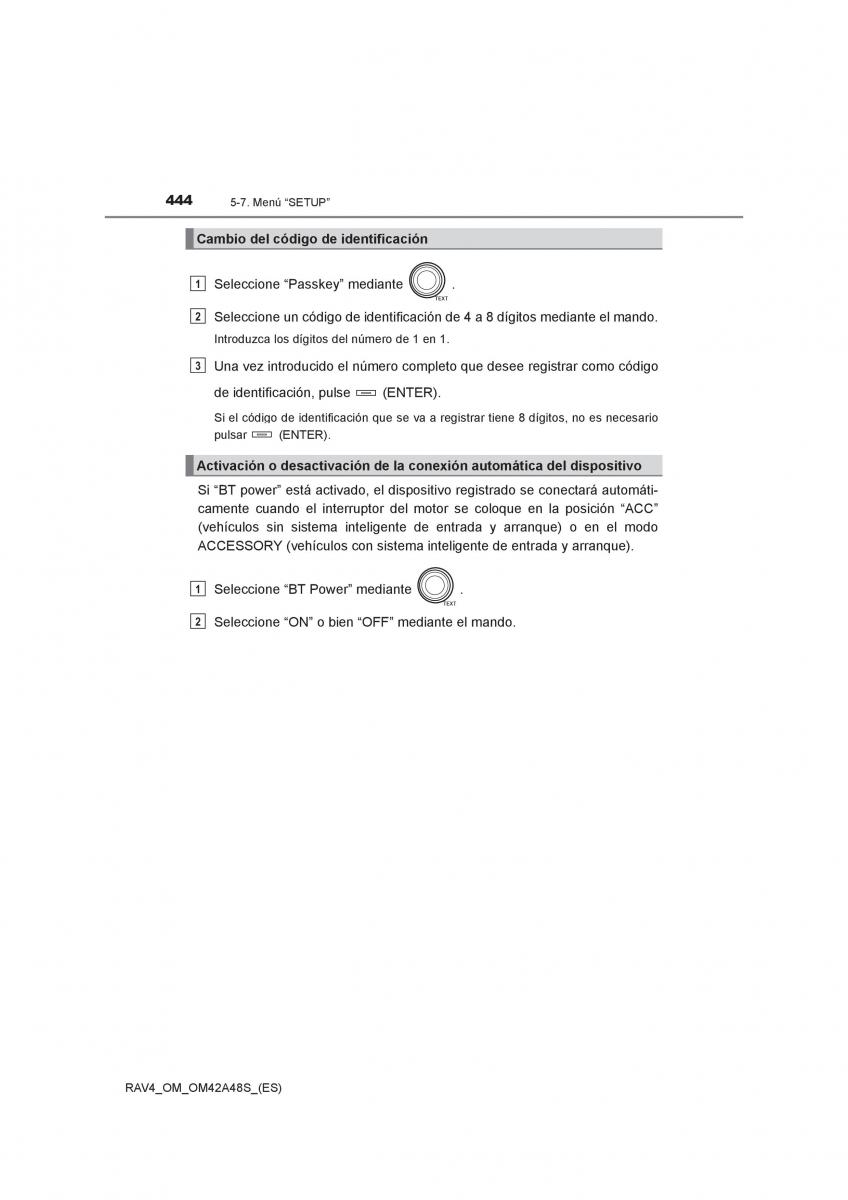 444 5-7. Menú “SETUP”

Cambio del código de identificación

1 Seleccione “Passkey” mediante TEXT.

2 Seleccione un código de identificación de 4 a 8 dígitos mediante el mando.

Introduzca los dígitos del número de 1 en 1.

3 Una vez introducido el número completo que desee registrar como código de identificación, pulse (ENTER).

Si el código de identificación que se va a registrar tiene 8 dígitos, no es necesario pulsar (ENTER).

Activación o desactivación de la conexión automática del dispositivo

Si “BT power” está activado, el dispositivo registrado se conectará automáticamente cuando el interruptor del motor se coloque en la posición “ACC” (vehículos sin sistema inteligente de entrada y arranque) o en el modo ACCESSORY (vehículos con sistema inteligente de entrada y arranque).

1 Seleccione “BT Power” mediante TEXT.

2 Seleccione “ON” o bien “OFF” mediante el mando.

RAV4_OM_OM42A48S_(ES)